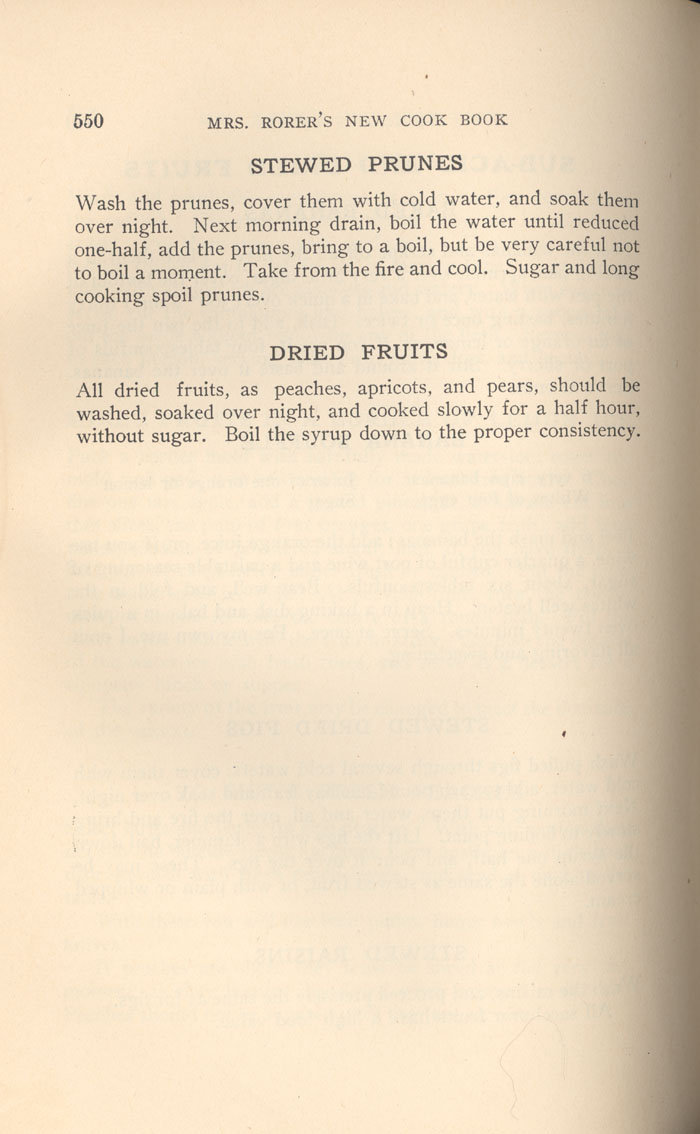 550 MRS. RORER'S NEW COOK BOOK

STEWED PRUNES

Wash the prunes, cover them with cold water, and soak them over night. Next morning drain, boil the water until reduced one-half, add the prunes, bring to a boil, but be very careful not to boil a moment. Take from the fire and cool. Sugar and long cooking spoil prunes.

DRIED FRUITS

All dried fruits, as peaches, apricots, and pears, should be washed, soaked over night, and cooked slowly for a half hour, without sugar. Boil the syrup down to the proper consistency.